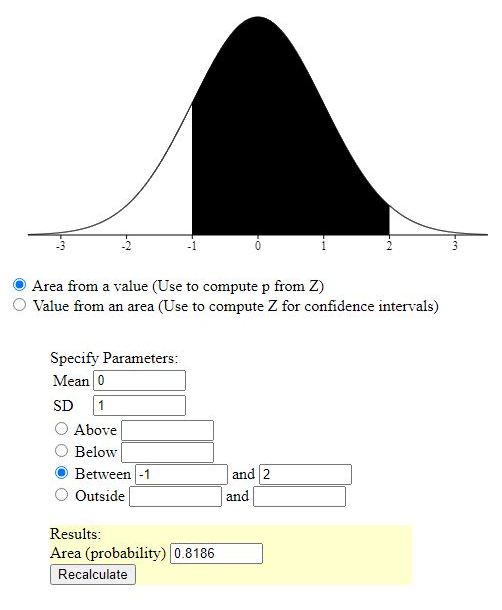 -3 -2 -1 0 1 2 3

Area from a value (Use to compute p from Z)
Value from an area (Use to compute Z for confidence intervals)

Specify Parameters:
Mean 0
SD 1
Above
Below
Between -1 and 2
Outside and

Results:
Area (probability) 0.8186
Recalculate